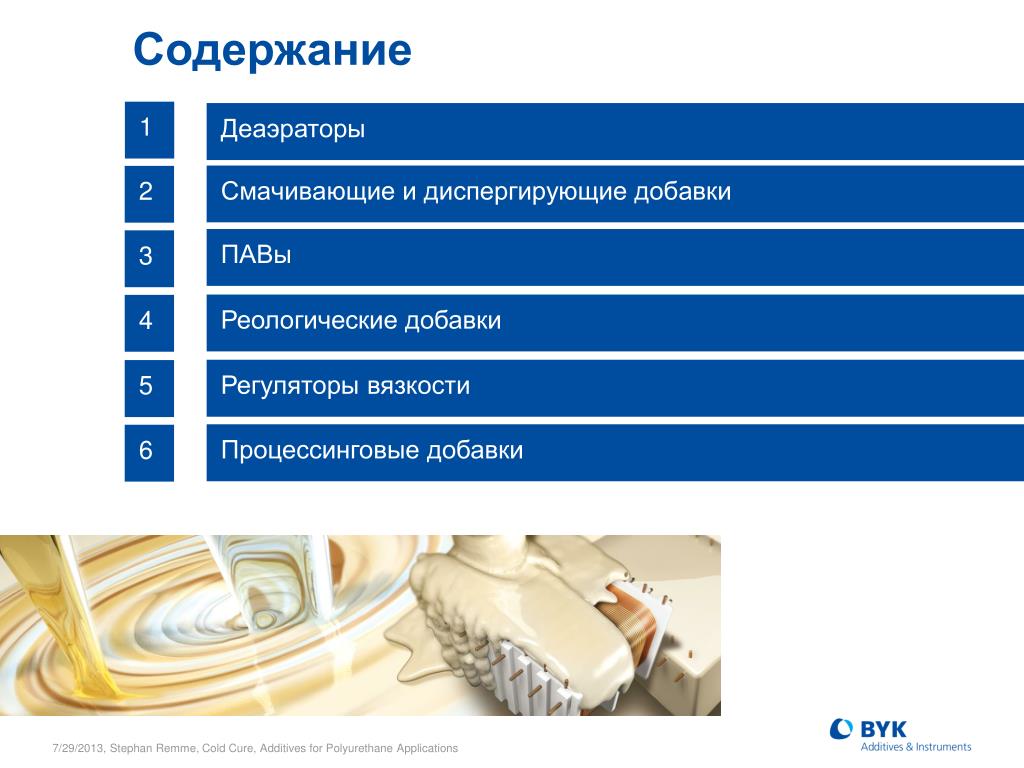 Содержание

1 Деаэраторы

2 Смачивающие и диспергирующие добавки

3 ПАВы

4 Реологические добавки

5 Регуляторы вязкости

6 Процессинговые добавки

7/29/2013, Stephan Remme, Cold Cure, Additives for Polyurethane Applications

BYK
Additives & Instruments